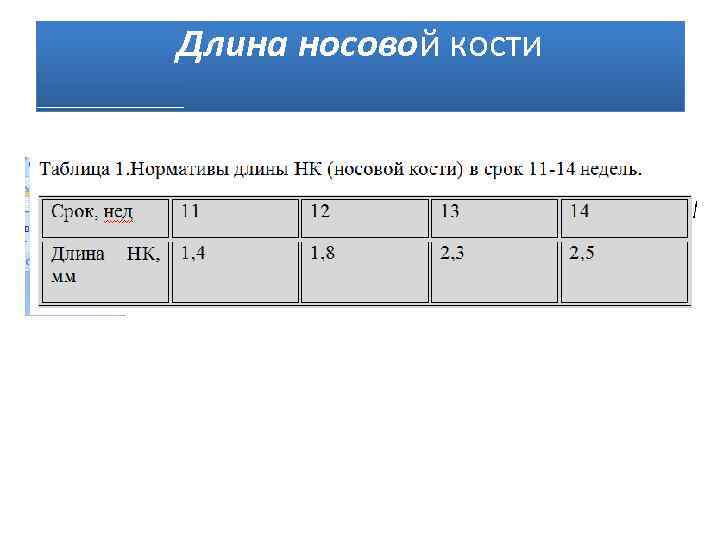 Длина носовой кости

Таблица 1.Нормативы длины НК (носовой кости) в срок 11-14 недель.

| Срок, нед | 11 | 12 | 13 | 14 |
|---|---|---|---|---|
| Длина НК, мм | 1,4 | 1,8 | 2,3 | 2,5 |